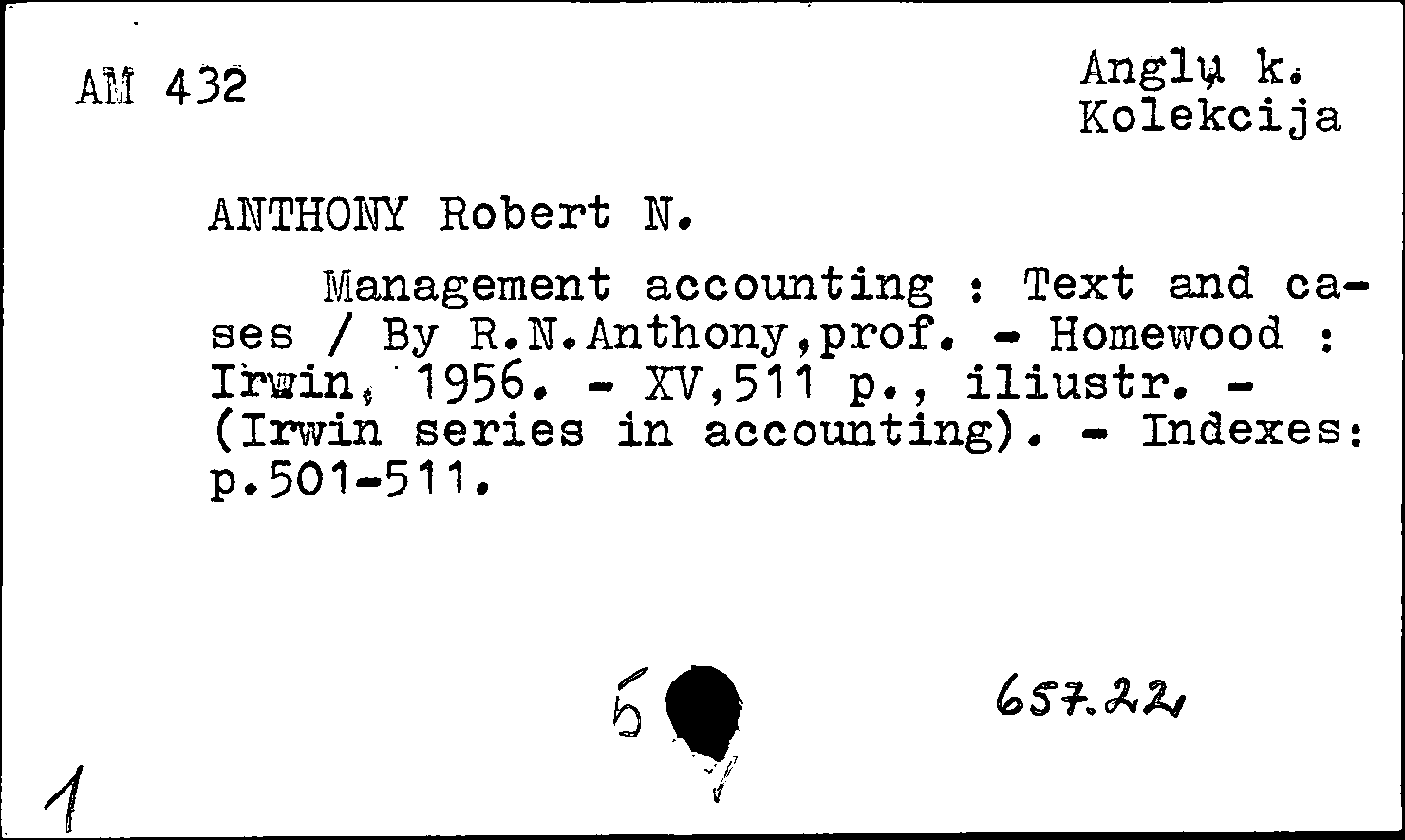 AM 432

Anglų k.
Kolekcija

ANTHONY Robert N.

Management accounting : Text and cases / By R.N.Anthony,prof. - Homewood : Irwin, 1956. - XV,511 p., iliustr. - (Irwin series in accounting). - Indexes: p.501-511.

5

657.22

1